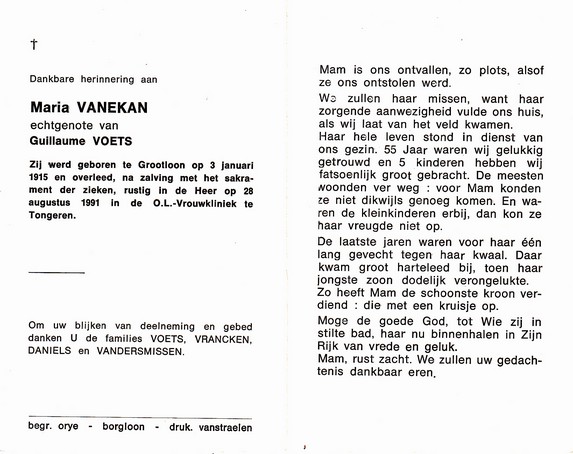 †

Dankbare herinnering aan

Maria VANEKAN
echtgenote van
Guillaume VOETS

Zij werd geboren te Grootloon op 3 januari 1915 en overleed, na zalving met het sakrament der zieken, rustig in de Heer op 28 augustus 1991 in de O.L.-Vrouwkliniek te Tongeren.

Om uw blijken van deelneming en gebed danken U de families VOETS, VRANCKEN, DANIELS en VANDERSMISSEN.

begr. orye - borgloon - druk. vanstraelen

Mam is ons ontvallen, zo plots, alsof ze ons ontstolen werd.

We zullen haar missen, want haar zorgende aanwezigheid vulde ons huis, als wij laat van het veld kwamen.
Haar hele leven stond in dienst van ons gezin. 55 Jaar waren wij gelukkig getrouwd en 5 kinderen hebben wij fatsoenlijk groot gebracht. De meesten woonden ver weg : voor Mam konden ze niet dikwijls genoeg komen. En waren de kleinkinderen erbij, dan kon ze haar vreugde niet op.

De laatste jaren waren voor haar één lang gevecht tegen haar kwaal. Daar kwam groot harteleed bij, toen haar jongste zoon dodelijk verongelukte.
Zo heeft Mam de schoonste kroon verdiend : die met een kruisje op.

Moge de goede God, tot Wie zij in stilte bad, haar nu binnenhalen in Zijn Rijk van vrede en geluk.
Mam, rust zacht. We zullen uw gedachtenis dankbaar eren.